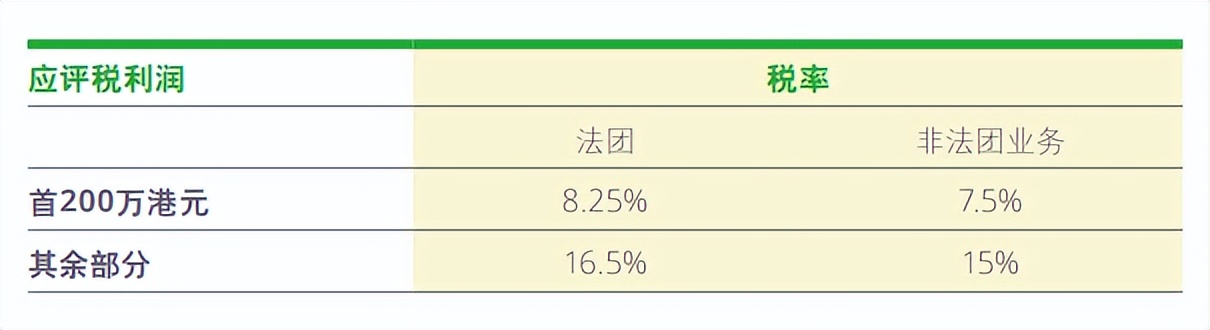 | 应评税利润 | 税率 | |
|---|---|---|
| | 法团 | 非法团业务 |
| 首200万港元 | 8.25% | 7.5% |
| 其余部分 | 16.5% | 15% |